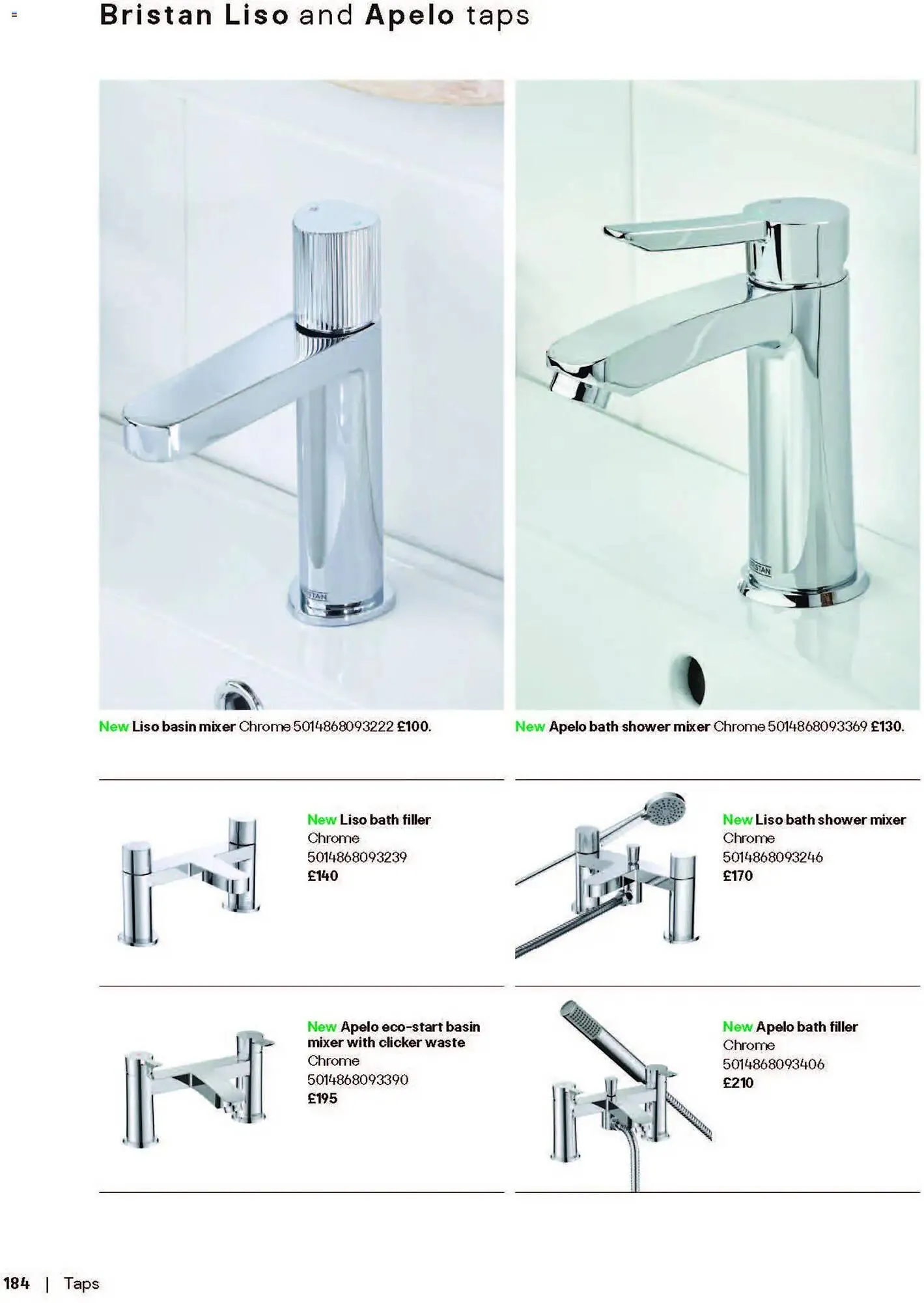 Bristan Liso and Apelo taps

New Liso basin mixer Chrome 5014868093222 £100.

New Apelo bath shower mixer Chrome 5014868093369 £130.

New Liso bath filler
Chrome
5014868093239
£140

New Liso bath shower mixer
Chrome
5014868093246
£170

New Apelo eco-start basin mixer with clicker waste
Chrome
5014868093390
£195

New Apelo bath filler
Chrome
5014868093406
£210

184 | Taps